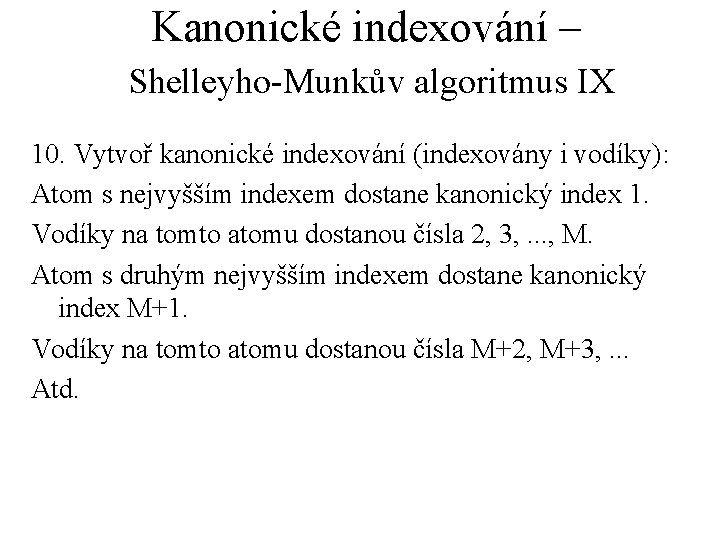 Kanonické indexování –
Shelleyho-Munkův algoritmus IX

10. Vytvoř kanonické indexování (indexovány i vodíky):

Atom s nejvyšším indexem dostane kanonický index 1.

Vodíky na tomto atomu dostanou čísla 2, 3, ..., M.

Atom s druhým nejvyšším indexem dostane kanonický index M+1.

Vodíky na tomto atomu dostanou čísla M+2, M+3, ...

Atd.